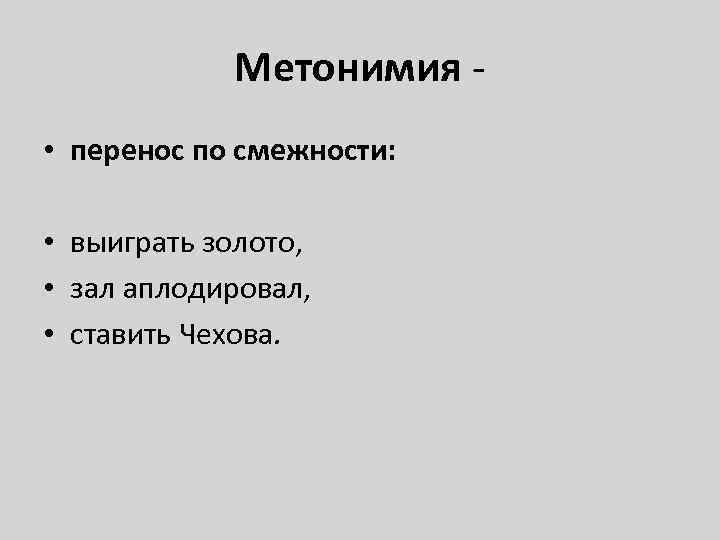 Метонимия -

• перенос по смежности:

• выиграть золото,
• зал аплодировал,
• ставить Чехова.